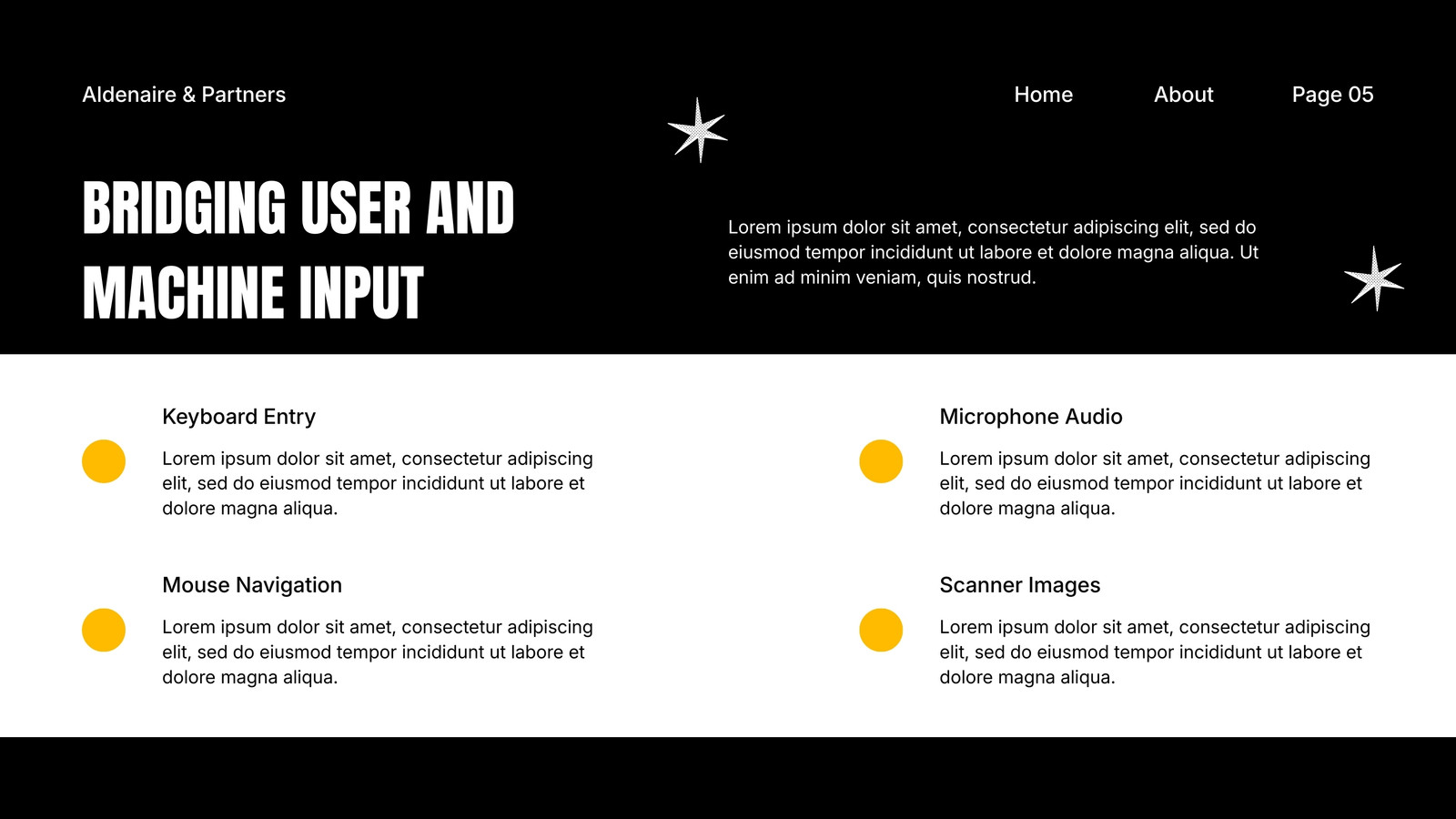 Aldenaire & Partners

Home About Page 05

BRIDGING USER AND MACHINE INPUT

Lorem ipsum dolor sit amet, consectetur adipiscing elit, sed do eiusmod tempor incididunt ut labore et dolore magna aliqua. Ut enim ad minim veniam, quis nostrud.

Keyboard Entry

Lorem ipsum dolor sit amet, consectetur adipiscing elit, sed do eiusmod tempor incididunt ut labore et dolore magna aliqua.

Mouse Navigation

Lorem ipsum dolor sit amet, consectetur adipiscing elit, sed do eiusmod tempor incididunt ut labore et dolore magna aliqua.

Microphone Audio

Lorem ipsum dolor sit amet, consectetur adipiscing elit, sed do eiusmod tempor incididunt ut labore et dolore magna aliqua.

Scanner Images

Lorem ipsum dolor sit amet, consectetur adipiscing elit, sed do eiusmod tempor incididunt ut labore et dolore magna aliqua.